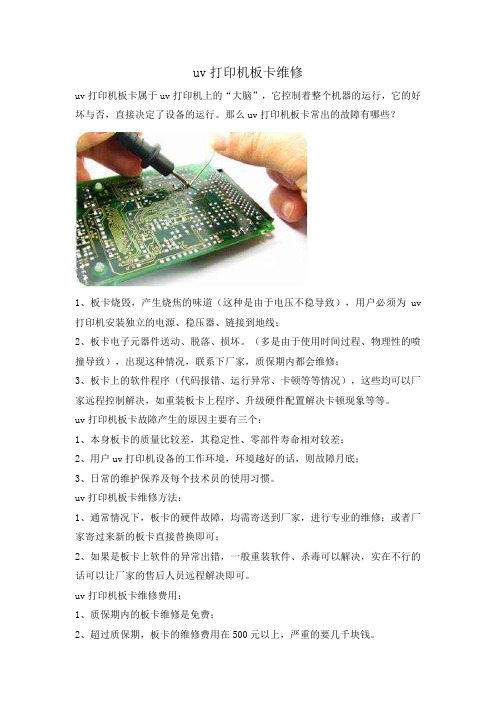 uv 打印机板卡维修

uv 打印机板卡属于 uv 打印机上的“大脑”，它控制着整个机器的运行，它的好坏与否，直接决定了设备的运行。那么 uv 打印机板卡常出的故障有哪些？

1、板卡烧毁，产生烧焦的味道（这种是由于电压不稳导致），用户必须为 uv 打印机安装独立的电源、稳压器、链接到地线；

2、板卡电子元器件送动、脱落、损坏。（多是由于使用时间过程、物理性的喷撞导致），出现这种情况，联系下厂家，质保期内都会维修；

3、板卡上的软件程序（代码报错、运行异常、卡顿等等情况），这些均可以厂家远程控制解决，如重装板卡上程序、升级硬件配置解决卡顿现象等等。

uv 打印机板卡故障产生的原因主要有三个：

1、本身板卡的质量比较差，其稳定性、零部件寿命相对较差；

2、用户 uv 打印机设备的工作环境，环境越好的话，则故障月底；

3、日常的维护保养及每个技术员的使用习惯。

uv 打印机板卡维修方法：

1、通常情况下，板卡的硬件故障，均需寄送到厂家，进行专业的维修；或者厂家寄过来新的板卡直接替换即可；

2、如果是板卡上软件的异常出错，一般重装软件、杀毒可以解决，实在不行的话可以让厂家的售后人员远程解决即可。

uv 打印机板卡维修费用：

1、质保期内的板卡维修是免费；

2、超过质保期，板卡的维修费用在 500 元以上，严重的要几千块钱。